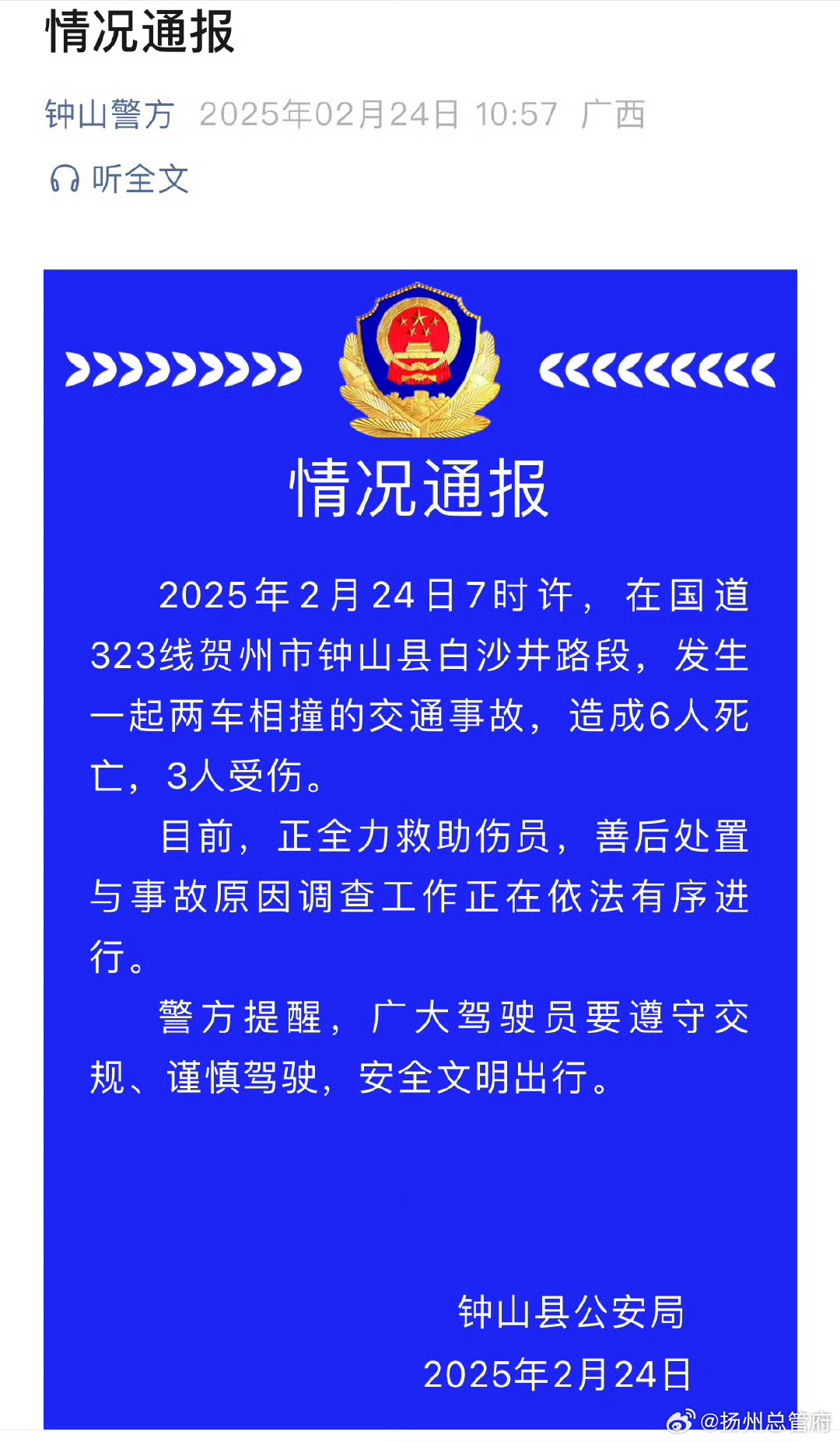 情况通报

钟山警方 2025年02月24日 10:57 广西

听全文

情况通报

2025年2月24日7时许，在国道323线贺州市钟山县白沙井路段，发生一起两车相撞的交通事故，造成6人死亡，3人受伤。

目前，正全力救助伤员，善后处置与事故原因调查工作正在依法有序进行。

警方提醒，广大驾驶员要遵守交规、谨慎驾驶，安全文明出行。

钟山县公安局
2025年2月24日

@扬州总管府